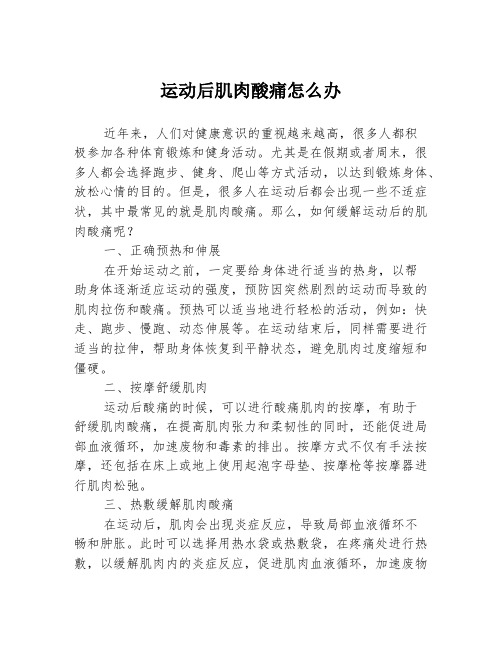 运动后肌肉酸痛怎么办

近年来，人们对健康意识的重视越来越高，很多人都积极参加各种体育锻炼和健身活动。尤其是在假期或者周末，很多人都会选择跑步、健身、爬山等方式活动，以达到锻炼身体、放松心情的目的。但是，很多人在运动后都会出现一些不适症状，其中最常见的就是肌肉酸痛。那么，如何缓解运动后的肌肉酸痛呢？

一、正确预热和伸展

在开始运动之前，一定要给身体进行适当的热身，以帮助身体逐渐适应运动的强度，预防因突然剧烈的运动而导致的肌肉拉伤和酸痛。预热可以适当地进行轻松的活动，例如：快走、跑步、慢跑、动态伸展等。在运动结束后，同样需要进行适当的拉伸，帮助身体恢复到平静状态，避免肌肉过度缩短和僵硬。

二、按摩舒缓肌肉

运动后酸痛的时候，可以进行酸痛肌肉的按摩，有助于舒缓肌肉酸痛，在提高肌肉张力和柔韧性的同时，还能促进局部血液循环，加速废物和毒素的排出。按摩方式不仅有手法按摩，还包括在床上或地上使用起泡字母垫、按摩枪等按摩器进行肌肉松弛。

三、热敷缓解肌肉酸痛

在运动后，肌肉会出现炎症反应，导致局部血液循环不畅和肿胀。此时可以选择用热水袋或热敷袋，在疼痛处进行热敷，以缓解肌肉内的炎症反应，促进肌肉血液循环，加速废物